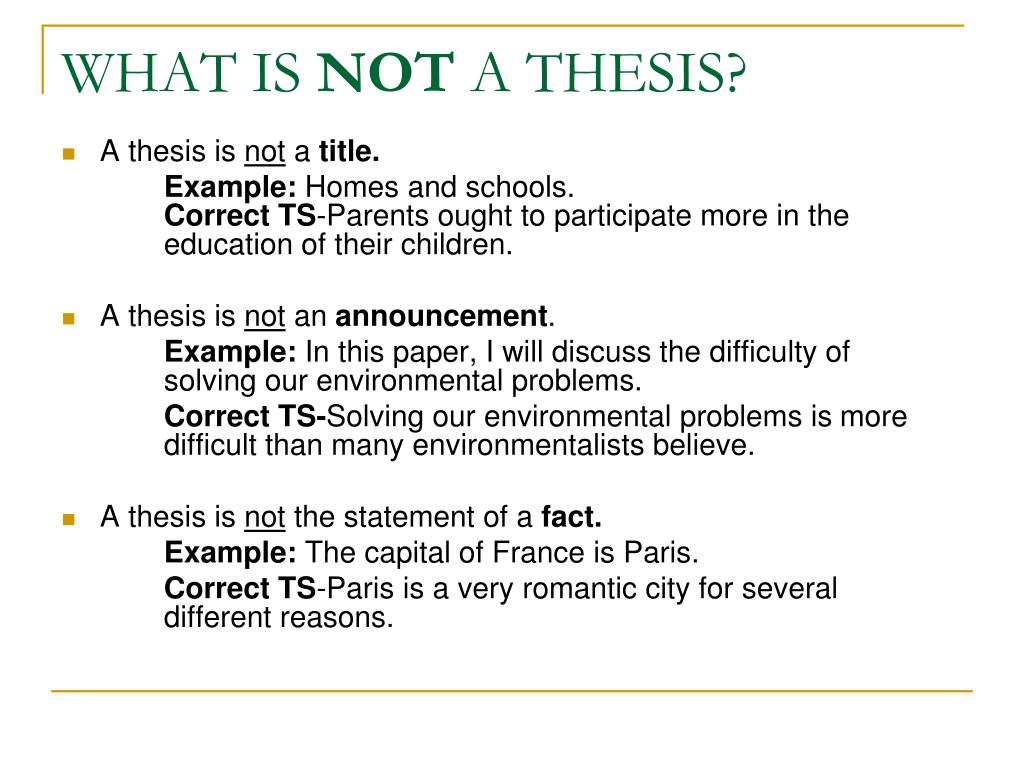 WHAT IS NOT A THESIS?

A thesis is not a title.

Example: Homes and schools.
Correct TS-Parents ought to participate more in the education of their children.

A thesis is not an announcement.

Example: In this paper, I will discuss the difficulty of solving our environmental problems.

Correct TS-Solving our environmental problems is more difficult than many environmentalists believe.

A thesis is not the statement of a fact.

Example: The capital of France is Paris.

Correct TS-Paris is a very romantic city for several different reasons.